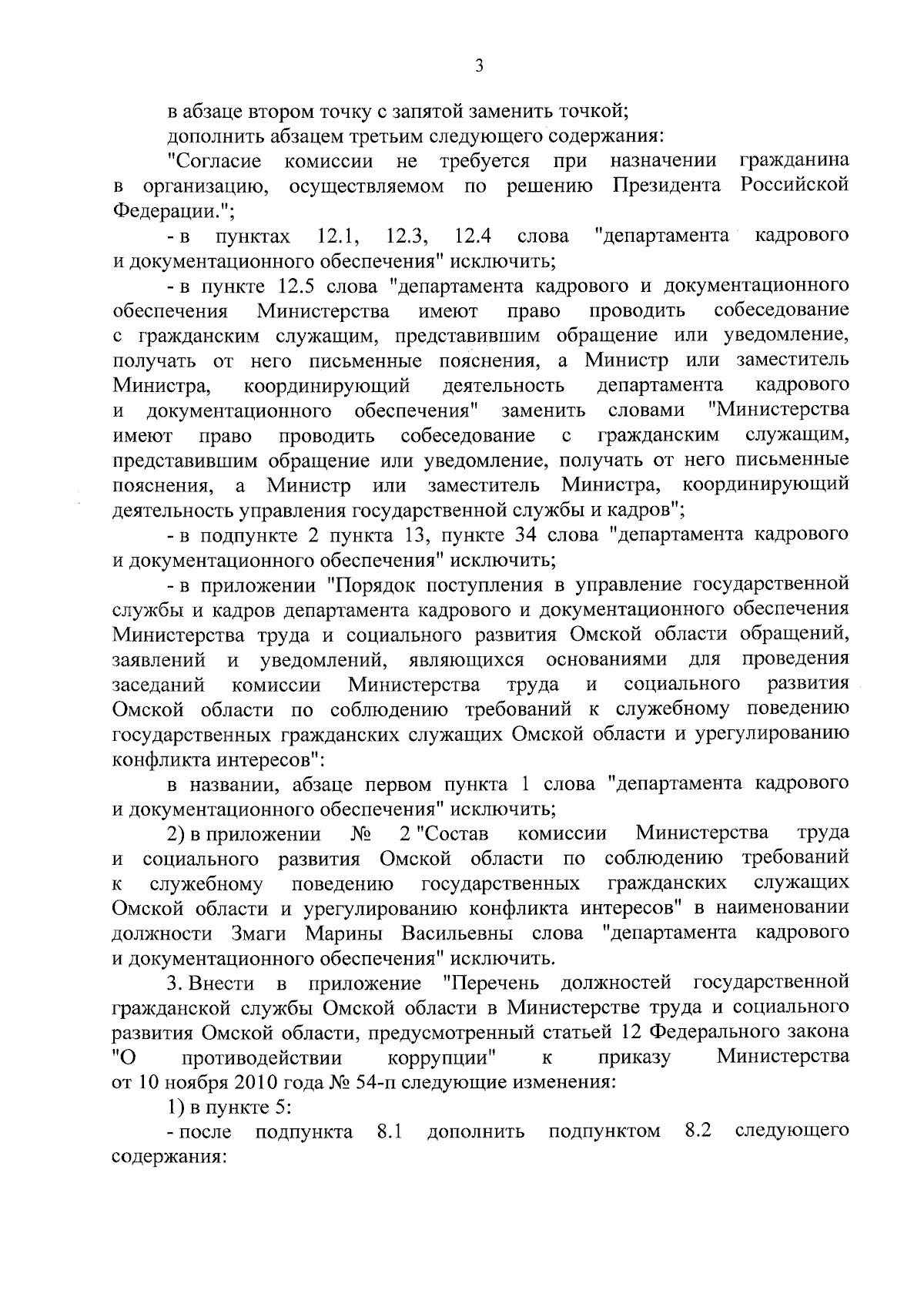 3

в абзаце втором точку с запятой заменить точкой;

дополнить абзацем третьим следующего содержания:

"Согласие комиссии не требуется при назначении гражданина в организацию, осуществляемом по решению Президента Российской Федерации.";

- в пунктах 12.1, 12.3, 12.4 слова "департамента кадрового и документационного обеспечения" исключить;

- в пункте 12.5 слова "департамента кадрового и документационного обеспечения Министерства имеют право проводить собеседование с гражданским служащим, представившим обращение или уведомление, получать от него письменные пояснения, а Министр или заместитель Министра, координирующий деятельность департамента кадрового и документационного обеспечения" заменить словами "Министерства имеют право проводить собеседование с гражданским служащим, представившим обращение или уведомление, получать от него письменные пояснения, а Министр или заместитель Министра, координирующий деятельность управления государственной службы и кадров";

- в подпункте 2 пункта 13, пункте 34 слова "департамента кадрового и документационного обеспечения" исключить;

- в приложении "Порядок поступления в управление государственной службы и кадров департамента кадрового и документационного обеспечения Министерства труда и социального развития Омской области обращений, заявлений и уведомлений, являющихся основаниями для проведения заседаний комиссии Министерства труда и социального развития Омской области по соблюдению требований к служебному поведению государственных гражданских служащих Омской области и урегулированию конфликта интересов":

в названии, абзаце первом пункта 1 слова "департамента кадрового и документационного обеспечения" исключить;

2) в приложении № 2 "Состав комиссии Министерства труда и социального развития Омской области по соблюдению требований к служебному поведению государственных гражданских служащих Омской области и урегулированию конфликта интересов" в наименовании должности Змаги Марины Васильевны слова "департамента кадрового и документационного обеспечения" исключить.

3. Внести в приложение "Перечень должностей государственной гражданской службы Омской области в Министерстве труда и социального развития Омской области, предусмотренный статьей 12 Федерального закона "О противодействии коррупции" к приказу Министерства от 10 ноября 2010 года № 54-п следующие изменения:

1) в пункте 5:

- после подпункта 8.1 дополнить подпунктом 8.2 следующего содержания: